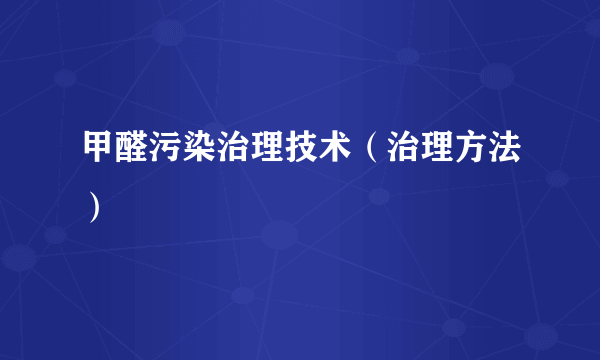 甲醛污染治理技术（治理方法）